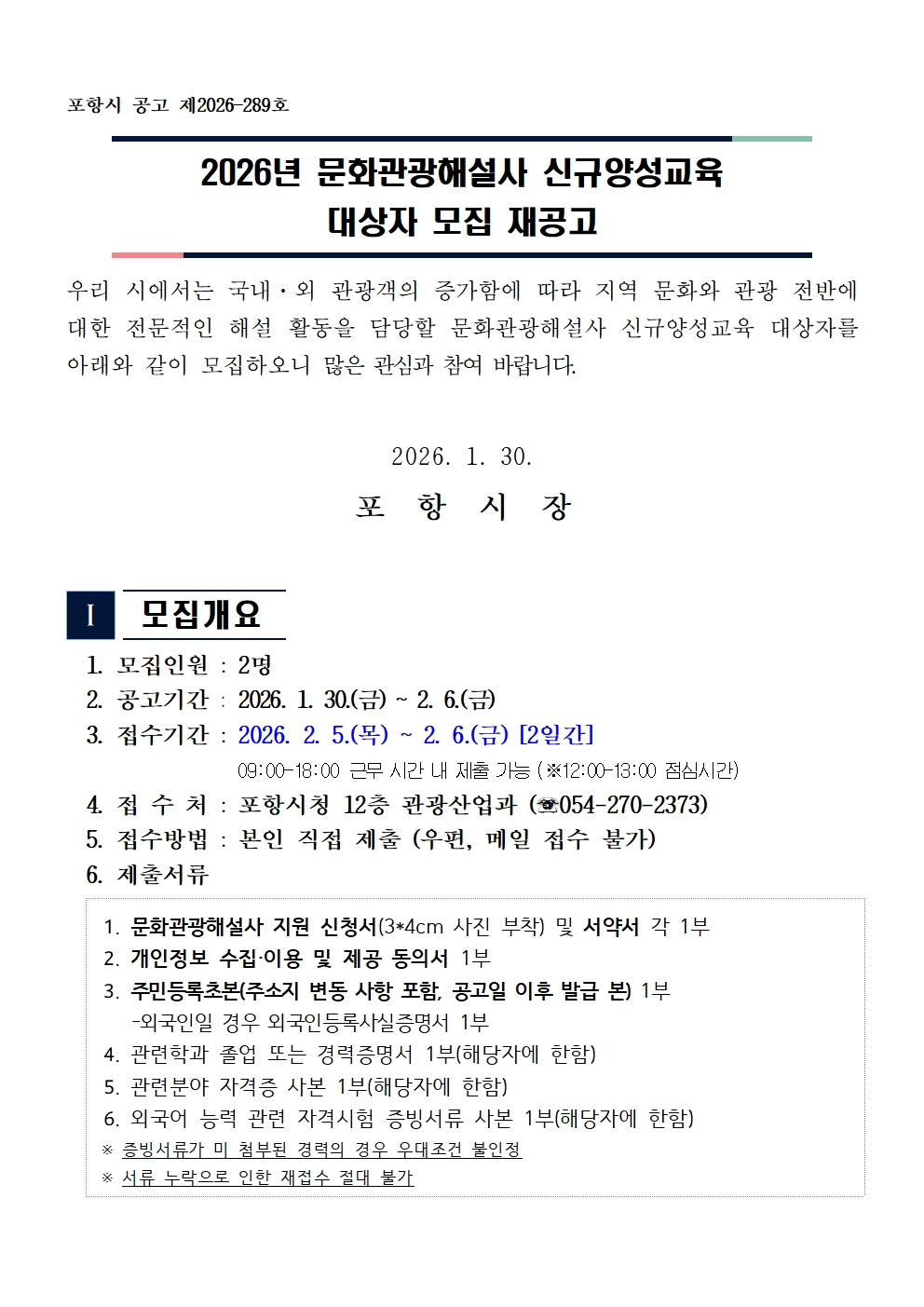 포항시 공고 제2026-289호

2026년 문화관광해설사 신규양성교육 대상자 모집 재공고

우리 시에서는 국내·외 관광객의 증가함에 따라 지역 문화와 관광 전반에 대한 전문적인 해설 활동을 담당할 문화관광해설사 신규양성교육 대상자를 아래와 같이 모집하오니 많은 관심과 참여 바랍니다.

2026. 1. 30.

포 항 시 장

I 모집개요

1. 모집인원 : 2명
2. 공고기간 : 2026. 1. 30.(금) ~ 2. 6.(금)
3. 접수기간 : 2026. 2. 5.(목) ~ 2. 6.(금) [2일간]
09:00~18:00 근무 시간 내 제출 가능 (※12:00~13:00 점심시간)
4. 접 수 처 : 포항시청 12층 관광산업과 (☎054-270-2373)
5. 접수방법 : 본인 직접 제출 (우편, 메일 접수 불가)
6. 제출서류

1. 문화관광해설사 지원 신청서(3*4cm 사진 부착) 및 서약서 각 1부
2. 개인정보 수집·이용 및 제공 동의서 1부
3. 주민등록초본(주소지 변동 사항 포함, 공고일 이후 발급 본) 1부
-외국인일 경우 외국인등록사실증명서 1부
4. 관련학과 졸업 또는 경력증명서 1부(해당자에 한함)
5. 관련분야 자격증 사본 1부(해당자에 한함)
6. 외국어 능력 관련 자격시험 증빙서류 사본 1부(해당자에 한함)
※ 증빙서류가 미 첨부된 경력의 경우 우대조건 불인정
※ 서류 누락으로 인한 재접수 절대 불가